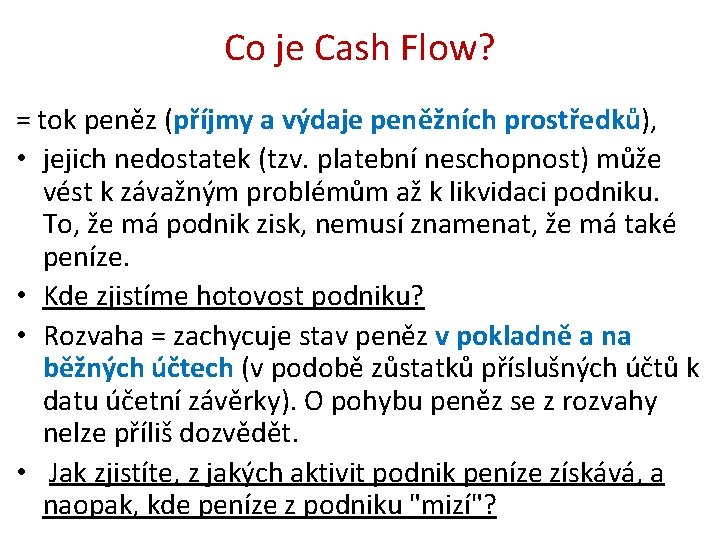 Co je Cash Flow?

= tok peněz (příjmy a výdaje peněžních prostředků),

• jejich nedostatek (tzv. platební neschopnost) může vést k závažným problémům až k likvidaci podniku. To, že má podnik zisk, nemusí znamenat, že má také peníze.

• Kde zjistíme hotovost podniku?

• Rozvaha = zachycuje stav peněz v pokladně a na běžných účtech (v podobě zůstatků příslušných účtů k datu účetní závěrky). O pohybu peněz se z rozvahy nelze příliš dozvědět.

• Jak zjistíte, z jakých aktivit podnik peníze získává, a naopak, kde peníze z podniku "mizí"?